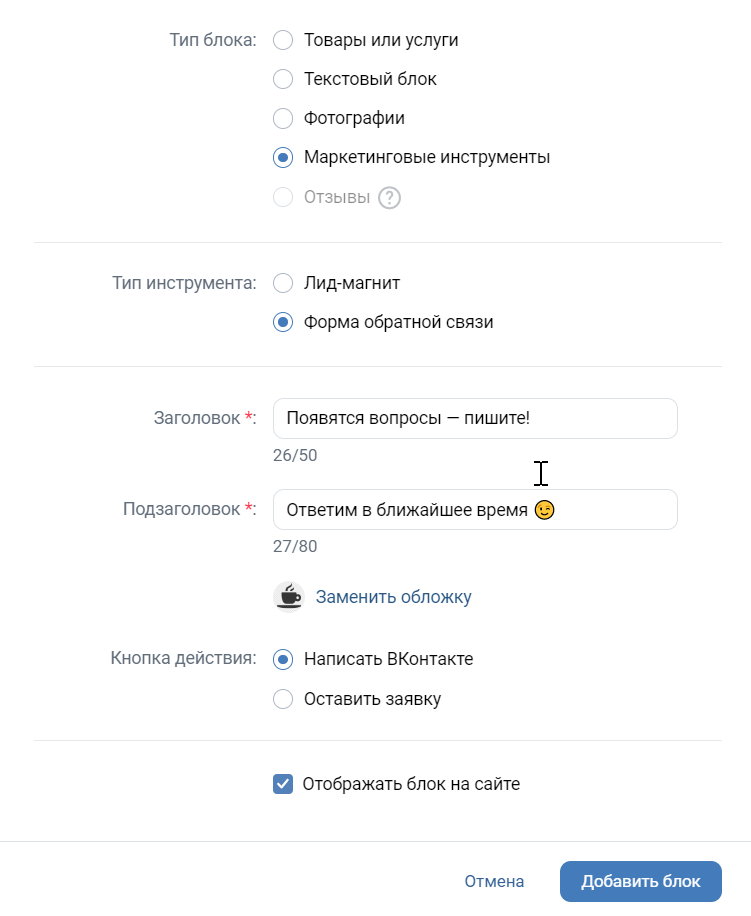 Тип блока:
Товары или услуги
Текстовый блок
Фотографии
Маркетинговые инструменты
Отзывы ?

Тип инструмента:
Лид-магнит
Форма обратной связи

Заголовок *:
Появятся вопросы — пишите!
26/50

Подзаголовок *:
Ответим в ближайшее время 😉
27/80

Заменить обложку

Кнопка действия:
Написать ВКонтакте
Оставить заявку

Отображать блок на сайте

Отмена
Добавить блок